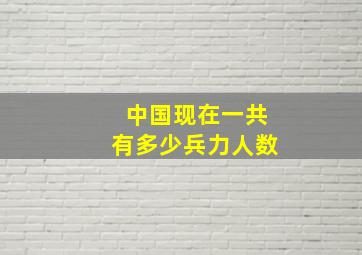 中国现在一共
有多少兵力人数